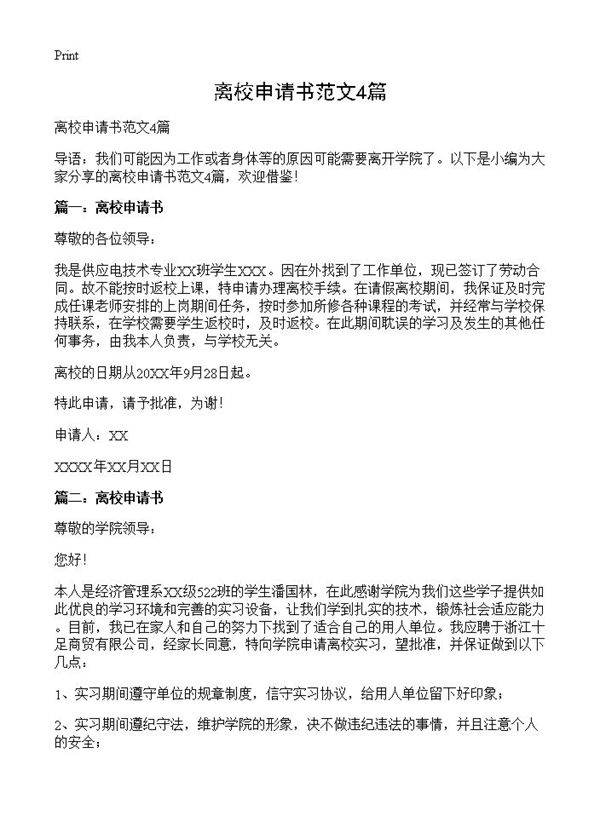 Print

离校申请书范文4篇

离校申请书范文4篇

导语：我们可能因为工作或者身体等的原因可能需要离开学院了。以下是小编为大家分享的离校申请书范文4篇，欢迎借鉴！

篇一：离校申请书

尊敬的各位领导：

我是供应电技术专业XX班学生XXX。因在外找到了工作单位，现已签订了劳动合同。故不能按时返校上课，特申请办理离校手续。在请假离校期间，我保证及时完成任课老师安排的上岗期间任务，按时参加所修各种课程的考试，并经常与学校保持联系，在学校需要学生返校时，及时返校。在此期间耽误的学习及发生的其他任何事务，由我本人负责，与学校无关。

离校的日期从20XX年9月28日起。

特此申请，请予批准，为谢！

申请人：XX

XXXX年XX月XX日

篇二：离校申请书

尊敬的学院领导：

您好！

本人是经济管理系XX级522班的学生潘国林，在此感谢学院为我们这些学子提供如此优良的学习环境和完善的实习设备，让我们学到扎实的技术，锻炼社会适应能力。目前，我已在家人和自己的努力下找到了适合自己的用人单位。我应聘于浙江十足商贸有限公司，经家长同意，特向学院申请离校实习，望批准，并保证做到以下几点：

1、实习期间遵守单位的规章制度，信守实习协议，给用人单位留下好印象；

2、实习期间遵纪守法，维护学院的形象，决不做违纪违法的事情，并且注意个人的安全；